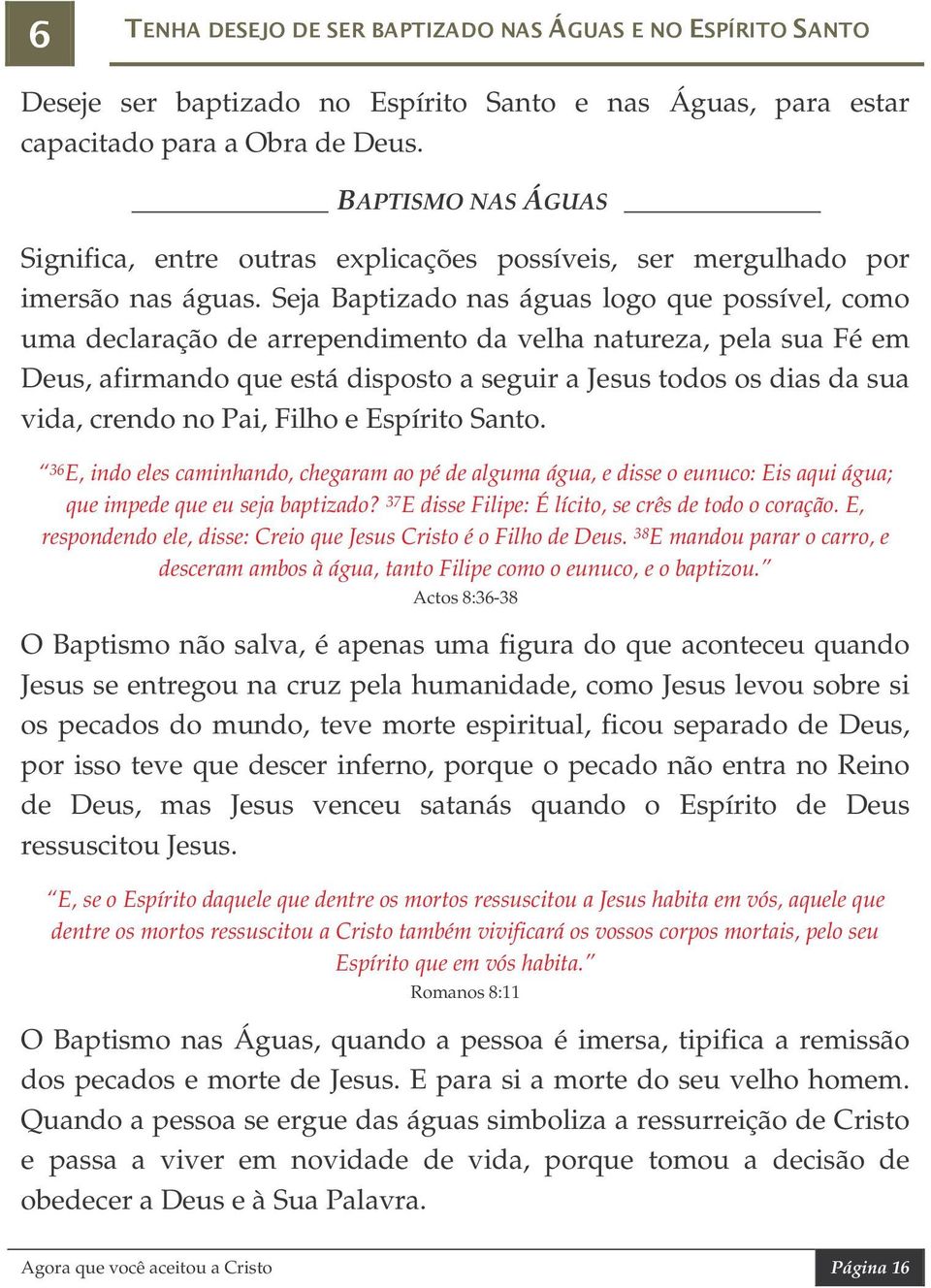 6

TENHA DESEJO DE SER BAPTIZADO NAS ÁGUAS E NO ESPÍRITO SANTO

Deseje ser baptizado no Espírito Santo e nas Águas, para estar capacitado para a Obra de Deus.

BAPTISMO NAS ÁGUAS

Significa, entre outras explicações possíveis, ser mergulhado por imersão nas águas. Seja Baptizado nas águas logo que possível, como uma declaração de arrependimento da velha natureza, pela sua Fé em Deus, afirmando que está disposto a seguir a Jesus todos os dias da sua vida, crendo no Pai, Filho e Espírito Santo.

“$^{36}$E, indo eles caminhando, chegaram ao pé de alguma água, e disse o eunuco: Eis aqui água; que impede que eu seja baptizado? $^{37}$E disse Filipe: É lícito, se crês de todo o coração. E, respondendo ele, disse: Creio que Jesus Cristo é o Filho de Deus. $^{38}$E mandou parar o carro, e desceram ambos à água, tanto Filipe como o eunuco, e o baptizou.”
Actos 8:36-38

O Baptismo não salva, é apenas uma figura do que aconteceu quando Jesus se entregou na cruz pela humanidade, como Jesus levou sobre si os pecados do mundo, teve morte espiritual, ficou separado de Deus, por isso teve que descer inferno, porque o pecado não entra no Reino de Deus, mas Jesus venceu satanás quando o Espírito de Deus ressuscitou Jesus.

“E, se o Espírito daquele que dentre os mortos ressuscitou a Jesus habita em vós, aquele que dentre os mortos ressuscitou a Cristo também vivificará os vossos corpos mortais, pelo seu Espírito que em vós habita.”
Romanos 8:11

O Baptismo nas Águas, quando a pessoa é imersa, tipifica a remissão dos pecados e morte de Jesus. E para si a morte do seu velho homem. Quando a pessoa se ergue das águas simboliza a ressurreição de Cristo e passa a viver em novidade de vida, porque tomou a decisão de obedecer a Deus e à Sua Palavra.

Agora que você aceitou a Cristo

Página 16